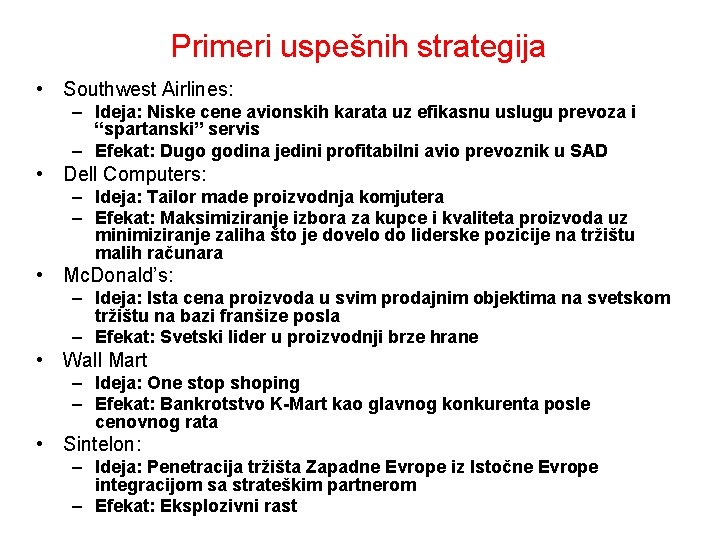 Primeri uspešnih strategija

• Southwest Airlines:
  – Ideja: Niske cene avionskih karata uz efikasnu uslugu prevoza i “spartanski” servis
  – Efekat: Dugo godina jedini profitabilni avio prevoznik u SAD
• Dell Computers:
  – Ideja: Tailor made proizvodnja komjutera
  – Efekat: Maksimiziranje izbora za kupce i kvaliteta proizvoda uz minimiziranje zaliha što je dovelo do liderske pozicije na tržištu malih računara
• McDonald’s:
  – Ideja: Ista cena proizvoda u svim prodajnim objektima na svetskom tržištu na bazi franšize posla
  – Efekat: Svetski lider u proizvodnji brze hrane
• Wall Mart
  – Ideja: One stop shoping
  – Efekat: Bankrotstvo K-Mart kao glavnog konkurenta posle cenovnog rata
• Sintelon:
  – Ideja: Penetracija tržišta Zapadne Evrope iz Istočne Evrope integracijom sa strateškim partnerom
  – Efekat: Eksplozivni rast